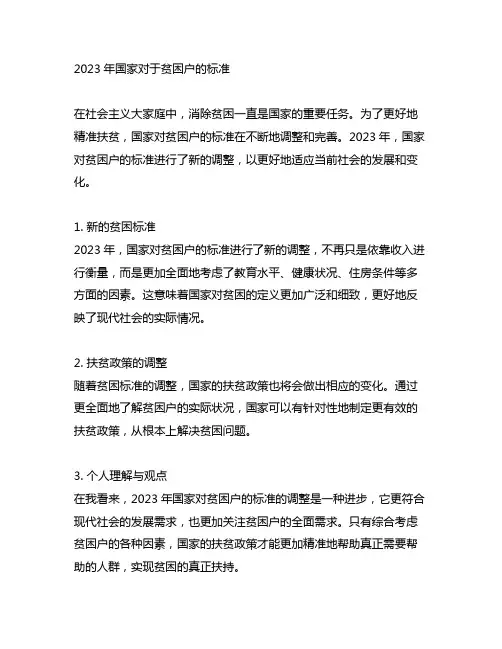 2023 年国家对于贫困户的标准

在社会主义大家庭中，消除贫困一直是国家的重要任务。为了更好地精准扶贫，国家对贫困户的标准在不断地调整和完善。2023 年，国家对贫困户的标准进行了新的调整，以更好地适应当前社会的发展和变化。

1. 新的贫困标准
2023 年，国家对贫困户的标准进行了新的调整，不再只是依靠收入进行衡量，而是更加全面地考虑了教育水平、健康状况、住房条件等多方面的因素。这意味着国家对贫困的定义更加广泛和细致，更好地反映了现代社会的实际情况。

2. 扶贫政策的调整
随着贫困标准的调整，国家的扶贫政策也将会做出相应的变化。通过更全面地了解贫困户的实际状况，国家可以有针对性地制定更有效的扶贫政策，从根本上解决贫困问题。

3. 个人理解与观点
在我看来，2023 年国家对贫困户的标准的调整是一种进步，它更符合现代社会的发展需求，也更加关注贫困户的全面需求。只有综合考虑贫困户的各种因素，国家的扶贫政策才能更加精准地帮助真正需要帮助的人群，实现贫困的真正扶持。